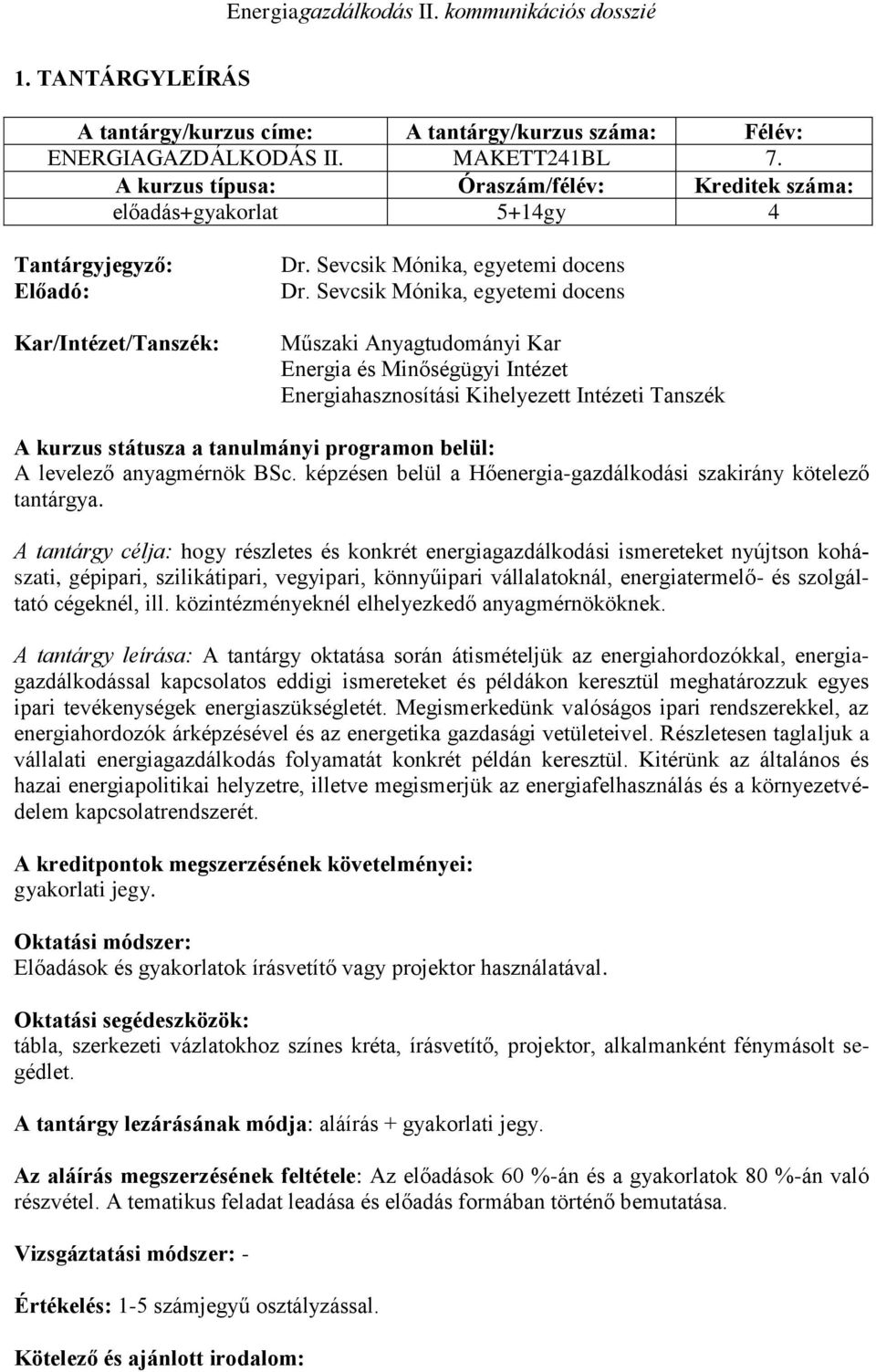 Energiagazdálkodás II. kommunikációs dosszié

1. TANTÁRGYLEÍRÁS

| A tantárgy/kurzus címe: | A tantárgy/kurzus száma: | Félév: |
|---|---|---|
| ENERGIAGAZDÁLKODÁS II. | MAKETT241BL | 7. |
| A kurzus típusa: | Óraszám/félév: | Kreditek száma: |
| előadás+gyakorlat | 5+14gy | 4 |

Tantárgyjegyző: Dr. Sevcsik Mónika, egyetemi docens
Előadó: Dr. Sevcsik Mónika, egyetemi docens

Kar/Intézet/Tanszék: Műszaki Anyagtudományi Kar
Energia és Minőségügyi Intézet
Energiahasznosítási Kihelyezett Intézeti Tanszék

A kurzus státusza a tanulmányi programon belül:
A levelező anyagmérnök BSc. képzésen belül a Hőenergia-gazdálkodási szakirány kötelező tantárgya.

A tantárgy célja: hogy részletes és konkrét energiagazdálkodási ismereteket nyújtson kohászati, gépipari, szilikátipari, vegyipari, könnyűipari vállalatoknál, energiatermelő- és szolgáltató cégeknél, ill. közintézményeknél elhelyezkedő anyagmérnököknek.

A tantárgy leírása: A tantárgy oktatása során átismételjük az energiahordozókkal, energiagazdálkodással kapcsolatos eddigi ismereteket és példákon keresztül meghatározzuk egyes ipari tevékenységek energiaszükségletét. Megismerkedünk valóságos ipari rendszerekkel, az energiahordozók árképzésével és az energetika gazdasági vetületeivel. Részletesen taglaljuk a vállalati energiagazdálkodás folyamatát konkrét példán keresztül. Kitérünk az általános és hazai energiapolitikai helyzetre, illetve megismerjük az energiafelhasználás és a környezetvédelem kapcsolatrendszerét.

A kreditpontok megszerzésének követelményei:
gyakorlati jegy.

Oktatási módszer:
Előadások és gyakorlatok írásvetítő vagy projektor használatával.

Oktatási segédeszközök:
tábla, szerkezeti vázlatokhoz színes kréta, írásvetítő, projektor, alkalmanként fénymásolt segédlet.

A tantárgy lezárásának módja: aláírás + gyakorlati jegy.

Az aláírás megszerzésének feltétele: Az előadások 60 %-án és a gyakorlatok 80 %-án való részvétel. A tematikus feladat leadása és előadás formában történő bemutatása.

Vizsgáztatási módszer: -

Értékelés: 1-5 számjegyű osztályzással.

Kötelező és ajánlott irodalom: